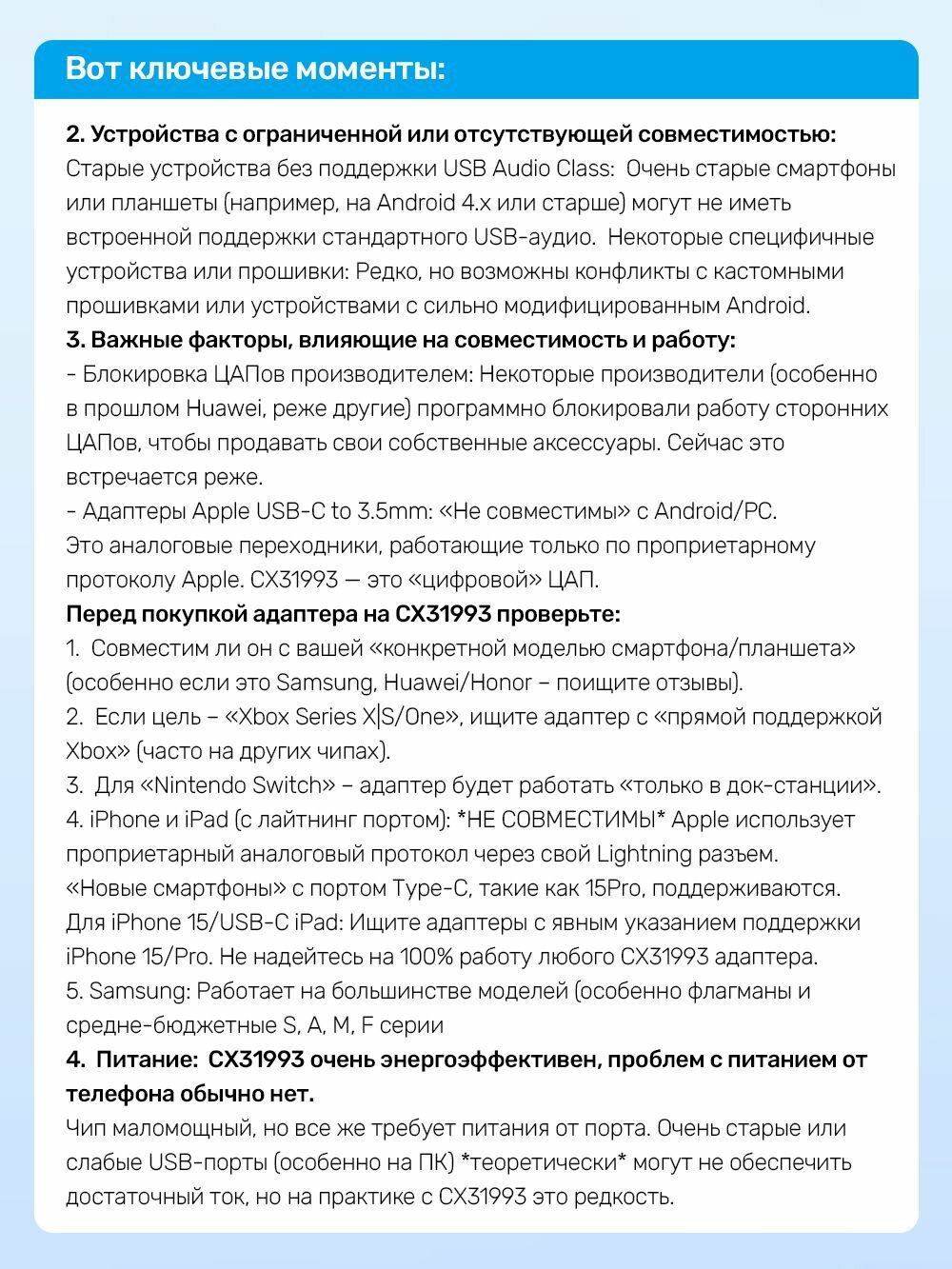 Вот ключевые моменты:

2. Устройства с ограниченной или отсутствующей совместимостью:
Старые устройства без поддержки USB Audio Class: Очень старые смартфоны или планшеты (например, на Android 4.x или старше) могут не иметь встроенной поддержки стандартного USB-аудио. Некоторые специфичные устройства или прошивки: Редко, но возможны конфликты с кастомными прошивками или устройствами с сильно модифицированным Android.
3. Важные факторы, влияющие на совместимость и работу:
- Блокировка ЦАПов производителем: Некоторые производители (особенно в прошлом Huawei, реже другие) программно блокировали работу сторонних ЦАПов, чтобы продавать свои собственные аксессуары. Сейчас это встречается реже.
- Адаптеры Apple USB-C to 3.5mm: «Не совместимы» с Android/PC.
Это аналоговые переходники, работающие только по проприетарному протоколу Apple. CX31993 — это «цифровой» ЦАП.
Перед покупкой адаптера на CX31993 проверьте:
1. Совместим ли он с вашей «конкретной моделью смартфона/планшета» (особенно если это Samsung, Huawei/Honor – поищите отзывы).
2. Если цель – «Xbox Series X|S/One», ищите адаптер с «прямой поддержкой Xbox» (часто на других чипах).
3. Для «Nintendo Switch» – адаптер будет работать «только в док-станции».
4. iPhone и iPad (с лайтнинг портом): *НЕ СОВМЕСТИМЫ* Apple использует проприетарный аналоговый протокол через свой Lightning разъем.
«Новые смартфоны» с портом Type-C, такие как 15Pro, поддерживаются.
Для iPhone 15/USB-C iPad: Ищите адаптеры с явным указанием поддержки iPhone 15/Pro. Не надейтесь на 100% работу любого CX31993 адаптера.
5. Samsung: Работает на большинстве моделей (особенно флагманы и средне-бюджетные S, A, M, F серии
4. Питание: CX31993 очень энергоэффективен, проблем с питанием от телефона обычно нет.
Чип маломощный, но все же требует питания от порта. Очень старые или слабые USB-порты (особенно на ПК) *теоретически* могут не обеспечить достаточный ток, но на практике с CX31993 это редкость.